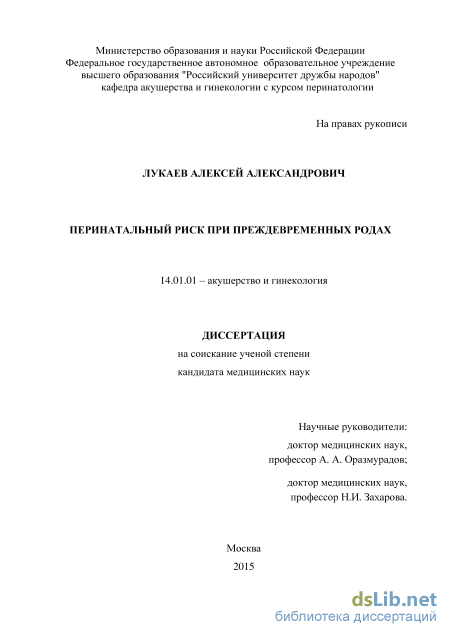 Министерство образования и науки Российской Федерации
Федеральное государственное автономное образовательное учреждение
высшего образования "Российский университет дружбы народов"
кафедра акушерства и гинекологии с курсом перинатологии

На правах рукописи

ЛУКАЕВ АЛЕКСЕЙ АЛЕКСАНДРОВИЧ

ПЕРИНАТАЛЬНЫЙ РИСК ПРИ ПРЕЖДЕВРЕМЕННЫХ РОДАХ

14.01.01 – акушерство и гинекология

ДИССЕРТАЦИЯ
на соискание ученой степени
кандидата медицинских наук

Научные руководители:
доктор медицинских наук,
профессор А. А. Оразмурадов;

доктор медицинских наук,
профессор Н.И. Захарова.

Москва
2015

dsLib.net
библиотека диссертаций